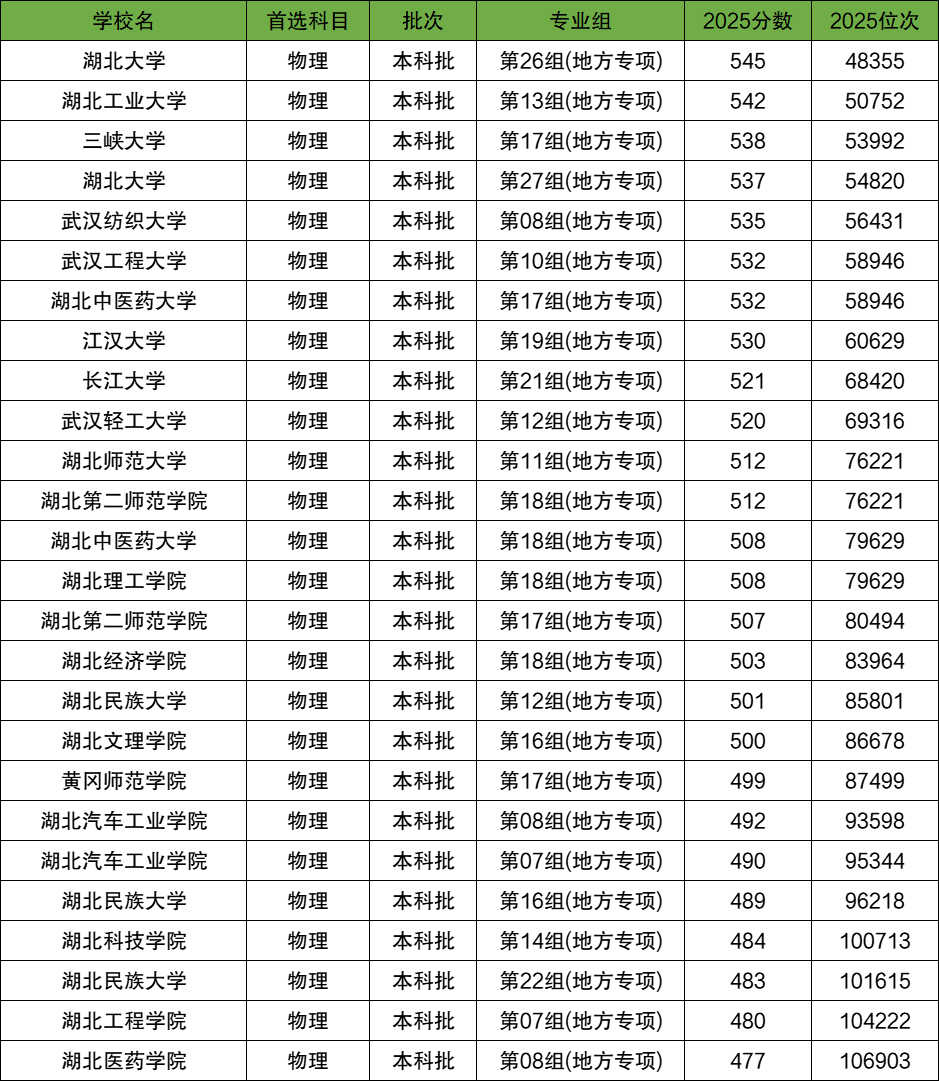 | 学校名 | 首选科目 | 批次 | 专业组 | 2025分数 | 2025位次 |
|---|---|---|---|---|---|
| 湖北大学 | 物理 | 本科批 | 第26组(地方专项) | 545 | 48355 |
| 湖北工业大学 | 物理 | 本科批 | 第13组(地方专项) | 542 | 50752 |
| 三峡大学 | 物理 | 本科批 | 第17组(地方专项) | 538 | 53992 |
| 湖北大学 | 物理 | 本科批 | 第27组(地方专项) | 537 | 54820 |
| 武汉纺织大学 | 物理 | 本科批 | 第08组(地方专项) | 535 | 56431 |
| 武汉工程大学 | 物理 | 本科批 | 第10组(地方专项) | 532 | 58946 |
| 湖北中医药大学 | 物理 | 本科批 | 第17组(地方专项) | 532 | 58946 |
| 江汉大学 | 物理 | 本科批 | 第19组(地方专项) | 530 | 60629 |
| 长江大学 | 物理 | 本科批 | 第21组(地方专项) | 521 | 68420 |
| 武汉轻工大学 | 物理 | 本科批 | 第12组(地方专项) | 520 | 69316 |
| 湖北师范大学 | 物理 | 本科批 | 第11组(地方专项) | 512 | 76221 |
| 湖北第二师范学院 | 物理 | 本科批 | 第18组(地方专项) | 512 | 76221 |
| 湖北中医药大学 | 物理 | 本科批 | 第18组(地方专项) | 508 | 79629 |
| 湖北理工学院 | 物理 | 本科批 | 第18组(地方专项) | 508 | 79629 |
| 湖北第二师范学院 | 物理 | 本科批 | 第17组(地方专项) | 507 | 80494 |
| 湖北经济学院 | 物理 | 本科批 | 第18组(地方专项) | 503 | 83964 |
| 湖北民族大学 | 物理 | 本科批 | 第12组(地方专项) | 501 | 85801 |
| 湖北文理学院 | 物理 | 本科批 | 第16组(地方专项) | 500 | 86678 |
| 黄冈师范学院 | 物理 | 本科批 | 第17组(地方专项) | 499 | 87499 |
| 湖北汽车工业学院 | 物理 | 本科批 | 第08组(地方专项) | 492 | 93598 |
| 湖北汽车工业学院 | 物理 | 本科批 | 第07组(地方专项) | 490 | 95344 |
| 湖北民族大学 | 物理 | 本科批 | 第16组(地方专项) | 489 | 96218 |
| 湖北科技学院 | 物理 | 本科批 | 第14组(地方专项) | 484 | 100713 |
| 湖北民族大学 | 物理 | 本科批 | 第22组(地方专项) | 483 | 101615 |
| 湖北工程学院 | 物理 | 本科批 | 第07组(地方专项) | 480 | 104222 |
| 湖北医药学院 | 物理 | 本科批 | 第08组(地方专项) | 477 | 106903 |